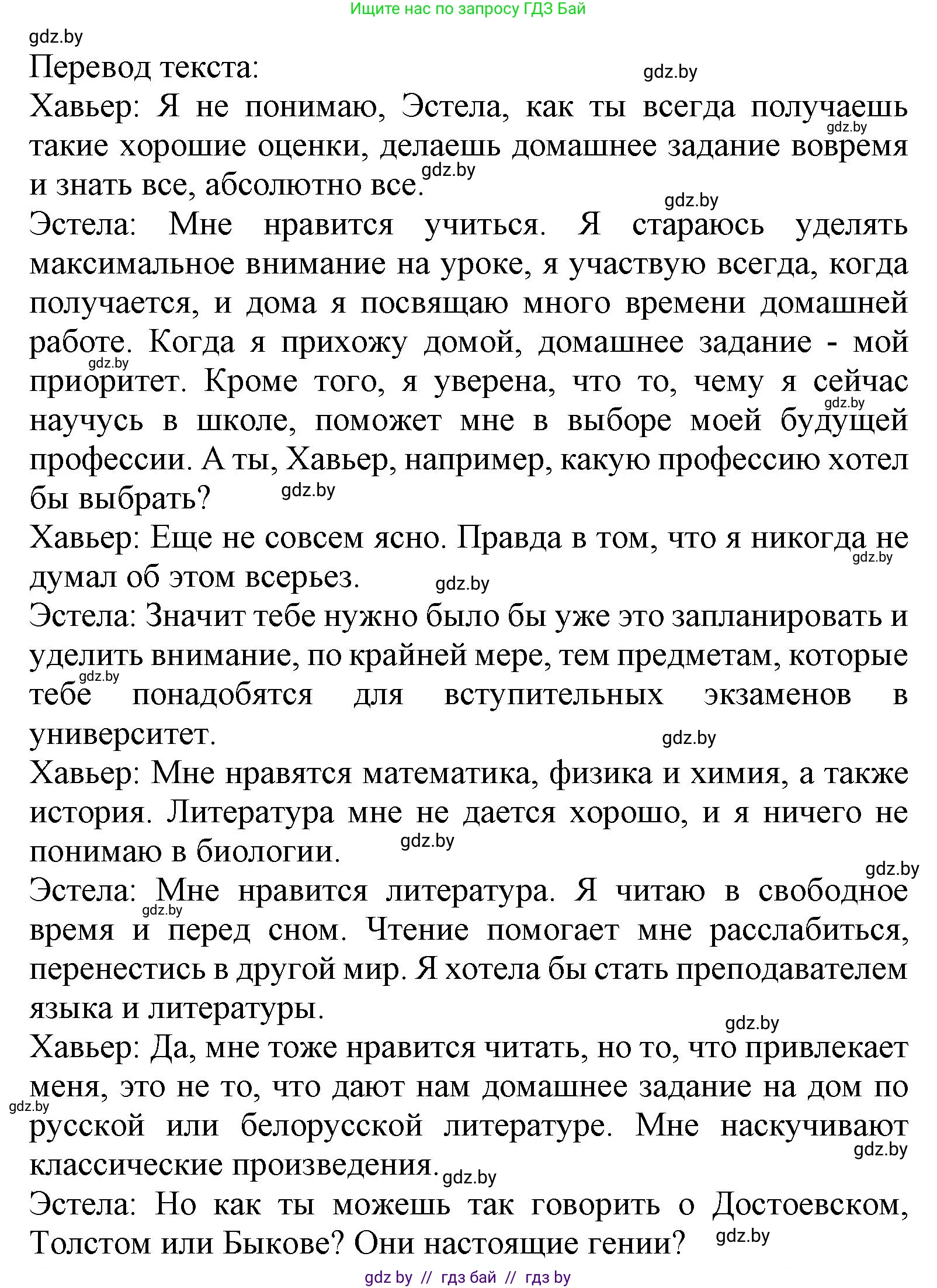 Ищите нас по запросу ГДЗ Бай

gdz.by

Перевод текста:

gdz.by

Хавьер: Я не понимаю, Эстела, как ты всегда получаешь такие хорошие оценки, делаешь домашнее задание вовремя и знать все, абсолютно все.

gdz.by gdz.by gdz.by

Эстела: Мне нравится учиться. Я стараюсь уделять максимальное внимание на уроке, я участвую всегда, когда получается, и дома я посвящаю много времени домашней работе. Когда я прихожу домой, домашнее задание - мой приоритет. Кроме того, я уверена, что то, чему я сейчас научусь в школе, поможет мне в выборе моей будущей профессии. А ты, Хавьер, например, какую профессию хотел бы выбрать?

gdz.by gdz.by gdz.by

Хавьер: Еще не совсем ясно. Правда в том, что я никогда не думал об этом всерьез.

gdz.by gdz.by

Эстела: Значит тебе нужно было бы уже это запланировать и уделить внимание, по крайней мере, тем предметам, которые тебе понадобятся для вступительных экзаменов в университет.

gdz.by gdz.by

Хавьер: Мне нравятся математика, физика и химия, а также история. Литература мне не дается хорошо, и я ничего не понимаю в биологии.

gdz.by gdz.by

Эстела: Мне нравится литература. Я читаю в свободное время и перед сном. Чтение помогает мне расслабиться, перенестись в другой мир. Я хотела бы стать преподавателем языка и литературы.

gdz.by gdz.by

Хавьер: Да, мне тоже нравится читать, но то, что привлекает меня, это не то, что дают нам домашнее задание на дом по русской или белорусской литературе. Мне наскучивают классические произведения.

gdz.by gdz.by gdz.by

Эстела: Но как ты можешь так говорить о Достоевском, Толстом или Быкове? Они настоящие гении?

gdz.by

gdz by // гдз бай // гдз by